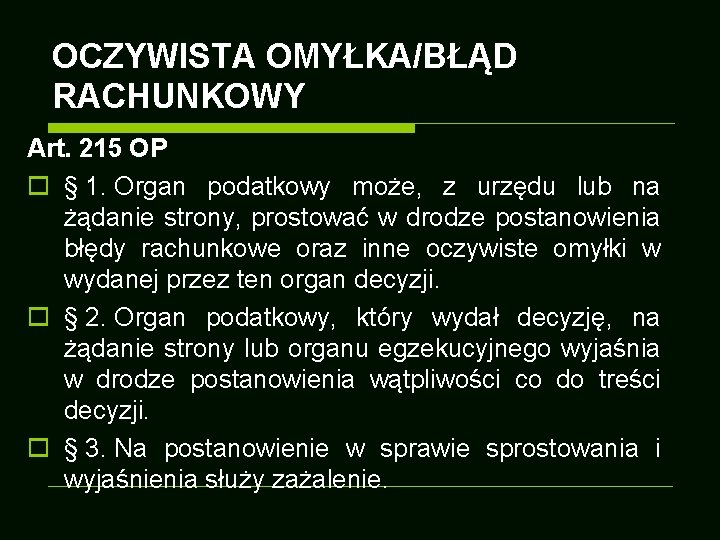 OCZYWISTA OMYŁKA/BŁĄD RACHUNKOWY

Art. 215 OP

§ 1. Organ podatkowy może, z urzędu lub na żądanie strony, prostować w drodze postanowienia błędy rachunkowe oraz inne oczywiste omyłki w wydanej przez ten organ decyzji.

§ 2. Organ podatkowy, który wydał decyzję, na żądanie strony lub organu egzekucyjnego wyjaśnia w drodze postanowienia wątpliwości co do treści decyzji.

§ 3. Na postanowienie w sprawie sprostowania i wyjaśnienia służy zażalenie.